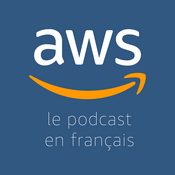 aws

le podcast
en français